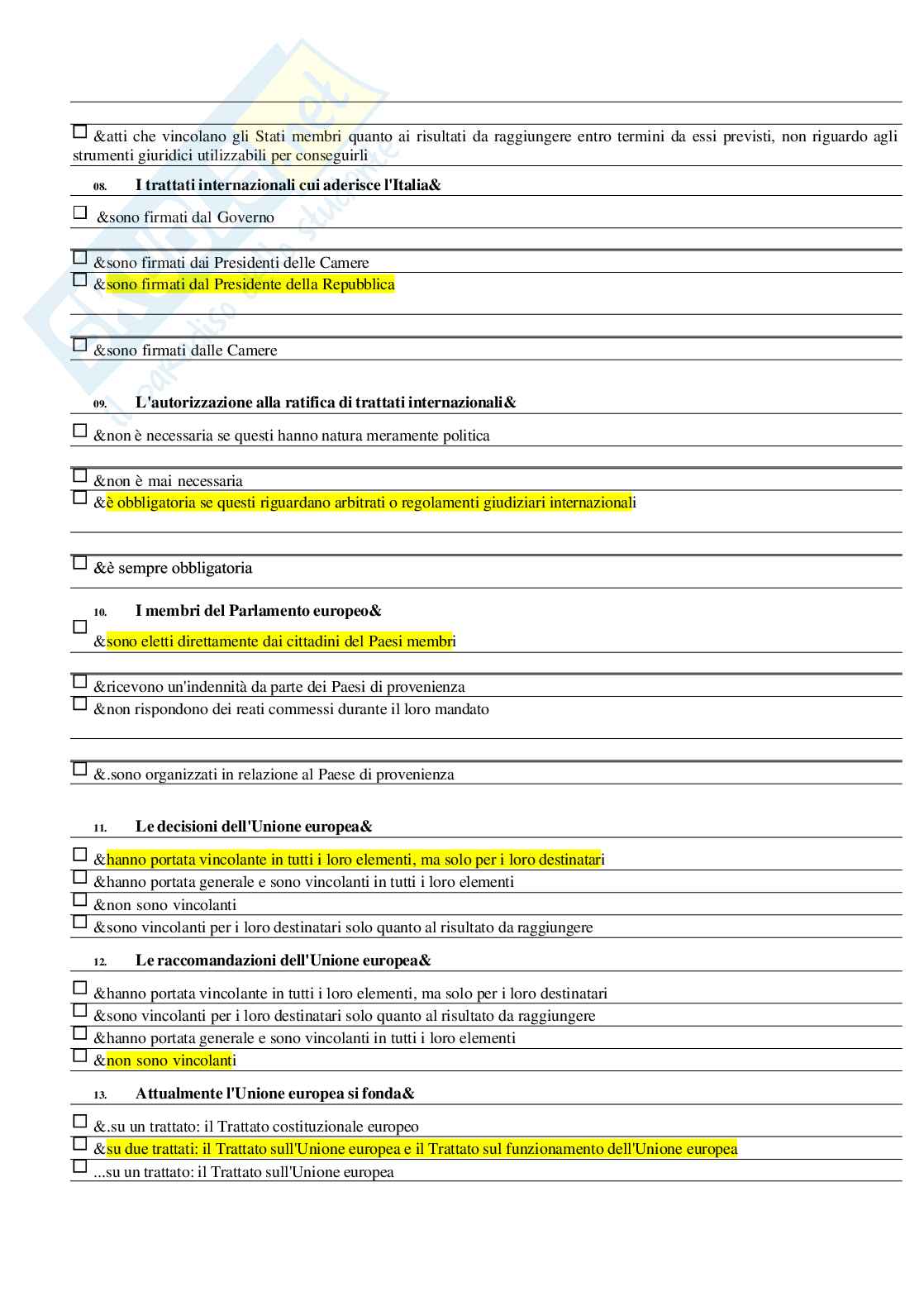 ☐ &atti che vincolano gli Stati membri quanto ai risultati da raggiungere entro termini da essi previsti, non riguardo agli strumenti giuridici utilizzabili per conseguirli

08. I trattati internazionali cui aderisce l'Italia&

☐ &sono firmati dal Governo

☐ &sono firmati dai Presidenti delle Camere

☐ &sono firmati dal Presidente della Repubblica

☐ &sono firmati dalle Camere

09. L'autorizzazione alla ratifica di trattati internazionali&

☐ &non è necessaria se questi hanno natura meramente politica

☐ &non è mai necessaria

☐ &è obbligatoria se questi riguardano arbitrati o regolamenti giudiziari internazionali

☐ &è sempre obbligatoria

10. I membri del Parlamento europeo&

☐ &sono eletti direttamente dai cittadini del Paesi membri

☐ &ricevono un'indennità da parte dei Paesi di provenienza

☐ &non rispondono dei reati commessi durante il loro mandato

☐ &.sono organizzati in relazione al Paese di provenienza

11. Le decisioni dell'Unione europea&

☐ &hanno portata vincolante in tutti i loro elementi, ma solo per i loro destinatari

☐ &hanno portata generale e sono vincolanti in tutti i loro elementi

☐ &non sono vincolanti

☐ &sono vincolanti per i loro destinatari solo quanto al risultato da raggiungere

12. Le raccomandazioni dell'Unione europea&

☐ &hanno portata vincolante in tutti i loro elementi, ma solo per i loro destinatari

☐ &sono vincolanti per i loro destinatari solo quanto al risultato da raggiungere

☐ &hanno portata generale e sono vincolanti in tutti i loro elementi

☐ &non sono vincolanti

13. Attualmente l'Unione europea si fonda&

☐ &.su un trattato: il Trattato costituzionale europeo

☐ &su due trattati: il Trattato sull'Unione europea e il Trattato sul funzionamento dell'Unione europea

☐ ...su un trattato: il Trattato sull'Unione europea